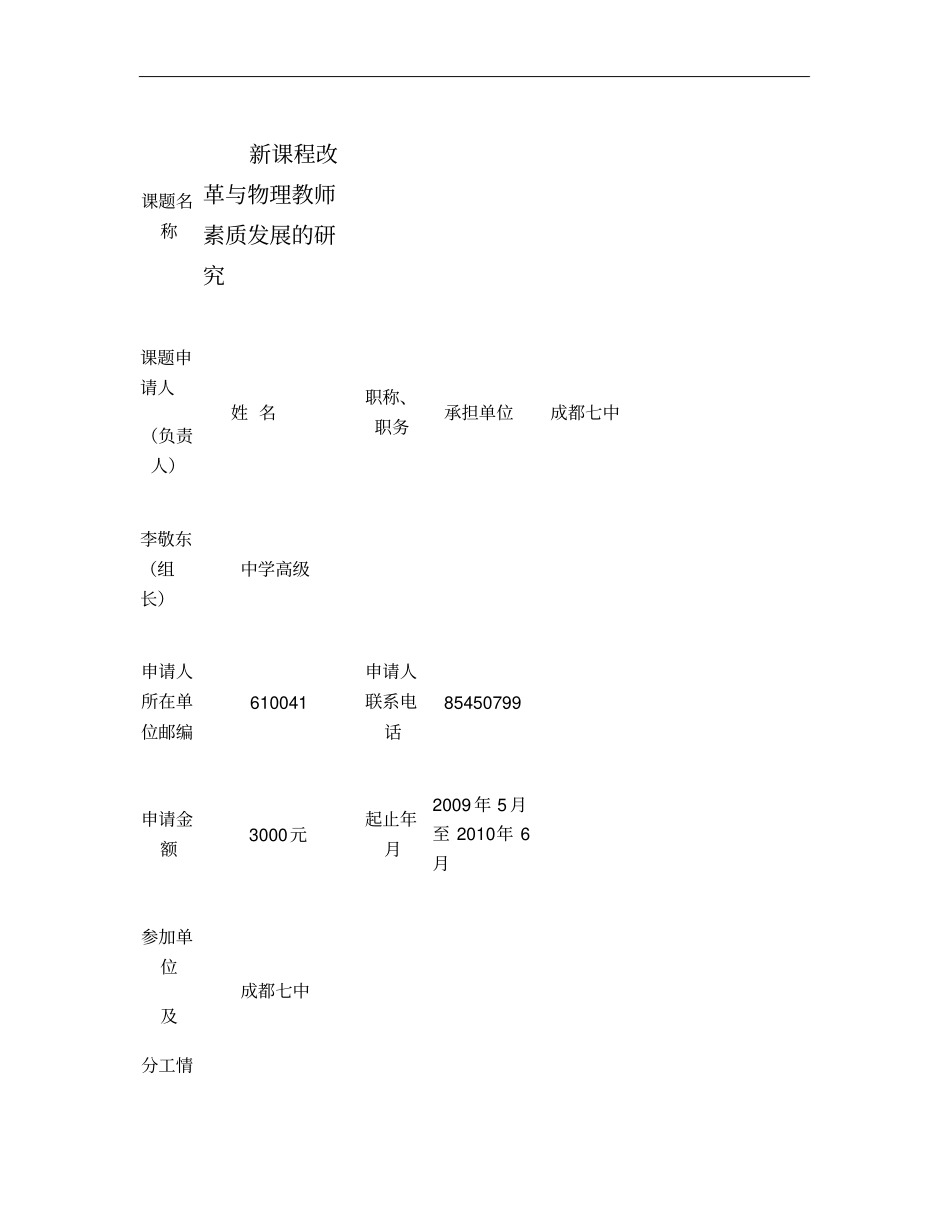 | 课题名称 | 新课程改革与物理教师素质发展的研究 | | | |
|---|---|---|---|---|
| 课题申请人（负责人） | 姓 名 | 职称、职务 | 承担单位 | 成都七中 |
| 李敬东（组长） | 中学高级 | | | |
| 申请人所在单位邮编 | 610041 | 申请人联系电话 | 85450799 | |
| 申请金额 | 3000元 | 起止年月 | 2009年 5月至 2010年 6月 | |
| 参加单位及分工情 | 成都七中 | | | |